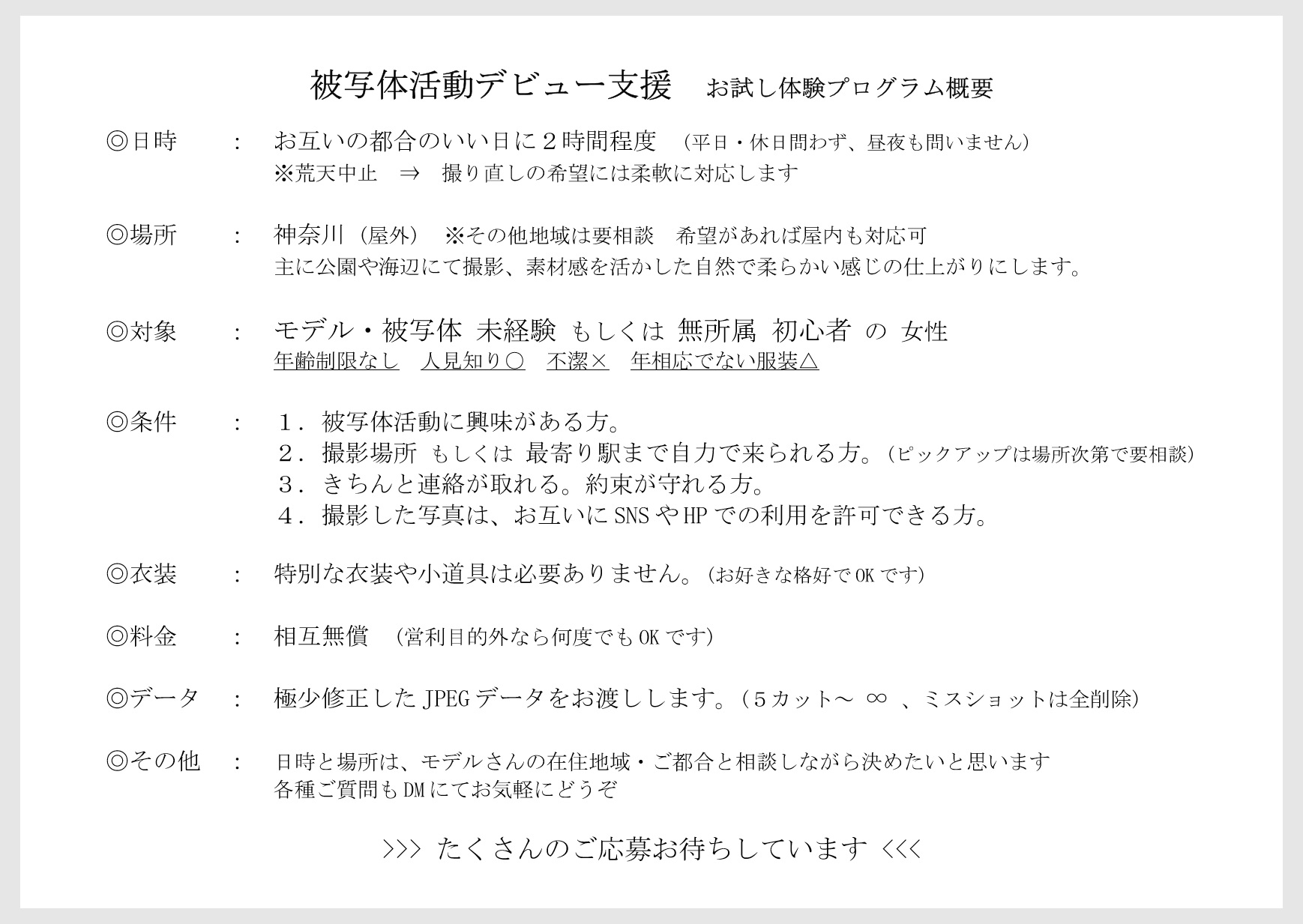 被写体活動デビュー支援　お試し体験プログラム概要

◎日時　：　お互いの都合のいい日に２時間程度　（平日・休日問わず、昼夜も問いません）
※荒天中止　⇒　撮り直しの希望には柔軟に対応します

◎場所　：　神奈川（屋外）　※その他地域は要相談　希望があれば屋内も対応可
主に公園や海辺にて撮影、素材感を活かした自然で柔らかい感じの仕上がりにします。

◎対象　：　モデル・被写体 未経験 もしくは 無所属 初心者 の 女性
年齢制限なし　人見知り○　不潔×　年相応でない服装△

◎条件　：　１．被写体活動に興味がある方。
２．撮影場所 もしくは 最寄り駅まで自力で来られる方。（ピックアップは場所次第で要相談）
３．きちんと連絡が取れる。約束が守れる方。
４．撮影した写真は、お互いにSNSやHPでの利用を許可できる方。

◎衣装　：　特別な衣装や小道具は必要ありません。（お好きな格好でOKです）

◎料金　：　相互無償　（営利目的外なら何度でもOKです）

◎データ　：　極少修正したJPEGデータをお渡しします。（５カット～ ∞ 、ミスショットは全削除）

◎その他　：　日時と場所は、モデルさんの在住地域・ご都合と相談しながら決めたいと思います
各種ご質問もDMにてお気軽にどうぞ

>>> たくさんのご応募お待ちしています <<<